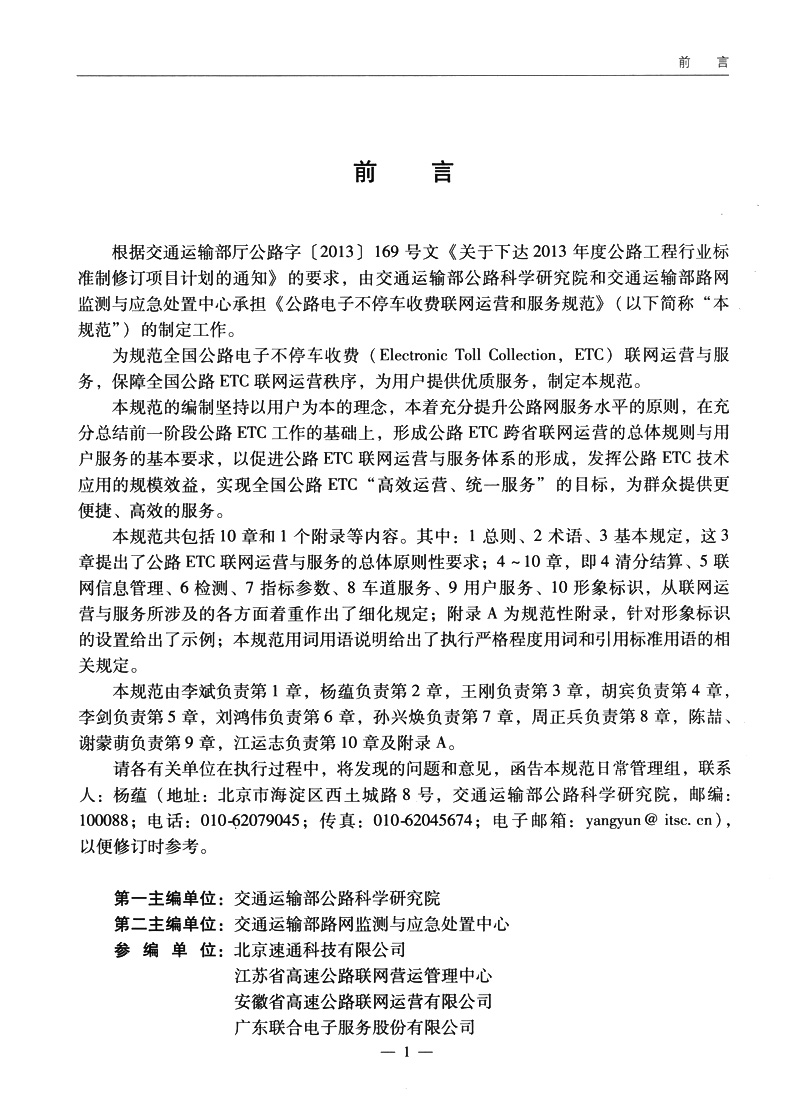 前 言

前 言

根据交通运输部厅公路字〔2013〕169号文《关于下达2013年度公路工程行业标准制修订项目计划的通知》的要求，由交通运输部公路科学研究院和交通运输部路网监测与应急处置中心承担《公路电子不停车收费联网运营和服务规范》（以下简称“本规范”）的制定工作。

为规范全国公路电子不停车收费（Electronic Toll Collection，ETC）联网运营与服务，保障全国公路ETC联网运营秩序，为用户提供优质服务，制定本规范。

本规范的编制坚持以用户为本的理念，本着充分提升公路网服务水平的原则，在充分总结前一阶段公路ETC工作的基础上，形成公路ETC跨省联网运营的总体规则与用户服务的基本要求，以促进公路ETC联网运营与服务体系的形成，发挥公路ETC技术应用的规模效益，实现全国公路ETC“高效运营、统一服务”的目标，为群众提供更便捷、高效的服务。

本规范共包括10章和1个附录等内容。其中：1总则、2术语、3基本规定，这3章提出了公路ETC联网运营与服务的总体原则性要求；4～10章，即4清分结算、5联网信息管理、6检测、7指标参数、8车道服务、9用户服务、10形象标识，从联网运营与服务所涉及的各方面着重作出了细化规定；附录A为规范性附录，针对形象标识的设置给出了示例；本规范用词用语说明给出了执行严格程度用词和引用标准用语的相关规定。

本规范由李斌负责第1章，杨蕴负责第2章，王刚负责第3章，胡宾负责第4章，李剑负责第5章，刘鸿伟负责第6章，孙兴焕负责第7章，周正兵负责第8章，陈喆、谢蒙萌负责第9章，江运志负责第10章及附录A。

请各有关单位在执行过程中，将发现的问题和意见，函告本规范日常管理组，联系人：杨蕴（地址：北京市海淀区西土城路8号，交通运输部公路科学研究院，邮编：100088；电话：010-62079045；传真：010-62045674；电子邮箱：yangyun@itsc.cn），以便修订时参考。

第一主编单位：交通运输部公路科学研究院
第二主编单位：交通运输部路网监测与应急处置中心
参 编 单 位：北京速通科技有限公司
江苏省高速公路联网营运管理中心
安徽省高速公路联网运营有限公司
广东联合电子服务股份有限公司

— 1 —